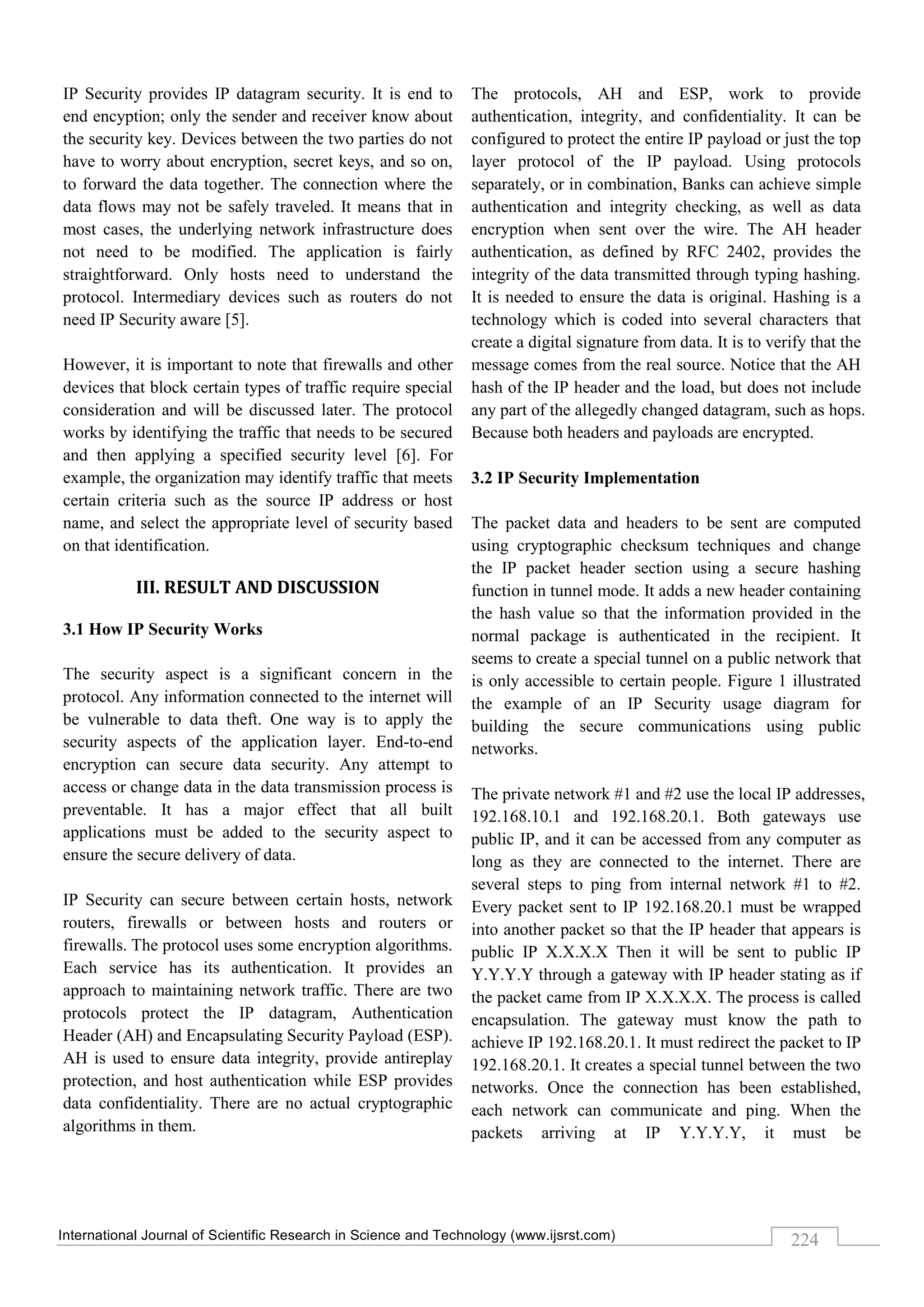 IP Security provides IP datagram security. It is end to end encyption; only the sender and receiver know about the security key. Devices between the two parties do not have to worry about encryption, secret keys, and so on, to forward the data together. The connection where the data flows may not be safely traveled. It means that in most cases, the underlying network infrastructure does not need to be modified. The application is fairly straightforward. Only hosts need to understand the protocol. Intermediary devices such as routers do not need IP Security aware [5].

However, it is important to note that firewalls and other devices that block certain types of traffic require special consideration and will be discussed later. The protocol works by identifying the traffic that needs to be secured and then applying a specified security level [6]. For example, the organization may identify traffic that meets certain criteria such as the source IP address or host name, and select the appropriate level of security based on that identification.

III. RESULT AND DISCUSSION

3.1 How IP Security Works

The security aspect is a significant concern in the protocol. Any information connected to the internet will be vulnerable to data theft. One way is to apply the security aspects of the application layer. End-to-end encryption can secure data security. Any attempt to access or change data in the data transmission process is preventable. It has a major effect that all built applications must be added to the security aspect to ensure the secure delivery of data.

IP Security can secure between certain hosts, network routers, firewalls or between hosts and routers or firewalls. The protocol uses some encryption algorithms. Each service has its authentication. It provides an approach to maintaining network traffic. There are two protocols protect the IP datagram, Authentication Header (AH) and Encapsulating Security Payload (ESP). AH is used to ensure data integrity, provide antireplay protection, and host authentication while ESP provides data confidentiality. There are no actual cryptographic algorithms in them.

The protocols, AH and ESP, work to provide authentication, integrity, and confidentiality. It can be configured to protect the entire IP payload or just the top layer protocol of the IP payload. Using protocols separately, or in combination, Banks can achieve simple authentication and integrity checking, as well as data encryption when sent over the wire. The AH header authentication, as defined by RFC 2402, provides the integrity of the data transmitted through typing hashing. It is needed to ensure the data is original. Hashing is a technology which is coded into several characters that create a digital signature from data. It is to verify that the message comes from the real source. Notice that the AH hash of the IP header and the load, but does not include any part of the allegedly changed datagram, such as hops. Because both headers and payloads are encrypted.

3.2 IP Security Implementation

The packet data and headers to be sent are computed using cryptographic checksum techniques and change the IP packet header section using a secure hashing function in tunnel mode. It adds a new header containing the hash value so that the information provided in the normal package is authenticated in the recipient. It seems to create a special tunnel on a public network that is only accessible to certain people. Figure 1 illustrated the example of an IP Security usage diagram for building the secure communications using public networks.

The private network #1 and #2 use the local IP addresses, 192.168.10.1 and 192.168.20.1. Both gateways use public IP, and it can be accessed from any computer as long as they are connected to the internet. There are several steps to ping from internal network #1 to #2. Every packet sent to IP 192.168.20.1 must be wrapped into another packet so that the IP header that appears is public IP X.X.X.X Then it will be sent to public IP Y.Y.Y.Y through a gateway with IP header stating as if the packet came from IP X.X.X.X. The process is called encapsulation. The gateway must know the path to achieve IP 192.168.20.1. It must redirect the packet to IP 192.168.20.1. It creates a special tunnel between the two networks. Once the connection has been established, each network can communicate and ping. When the packets arriving at IP Y.Y.Y.Y, it must be

International Journal of Scientific Research in Science and Technology (www.ijsrst.com) 224